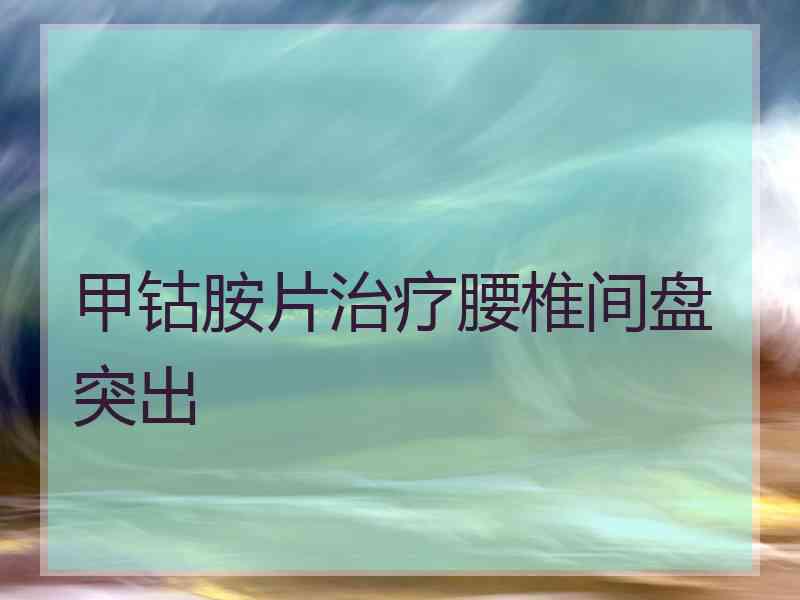 甲钴胺片治疗腰椎间盘突出